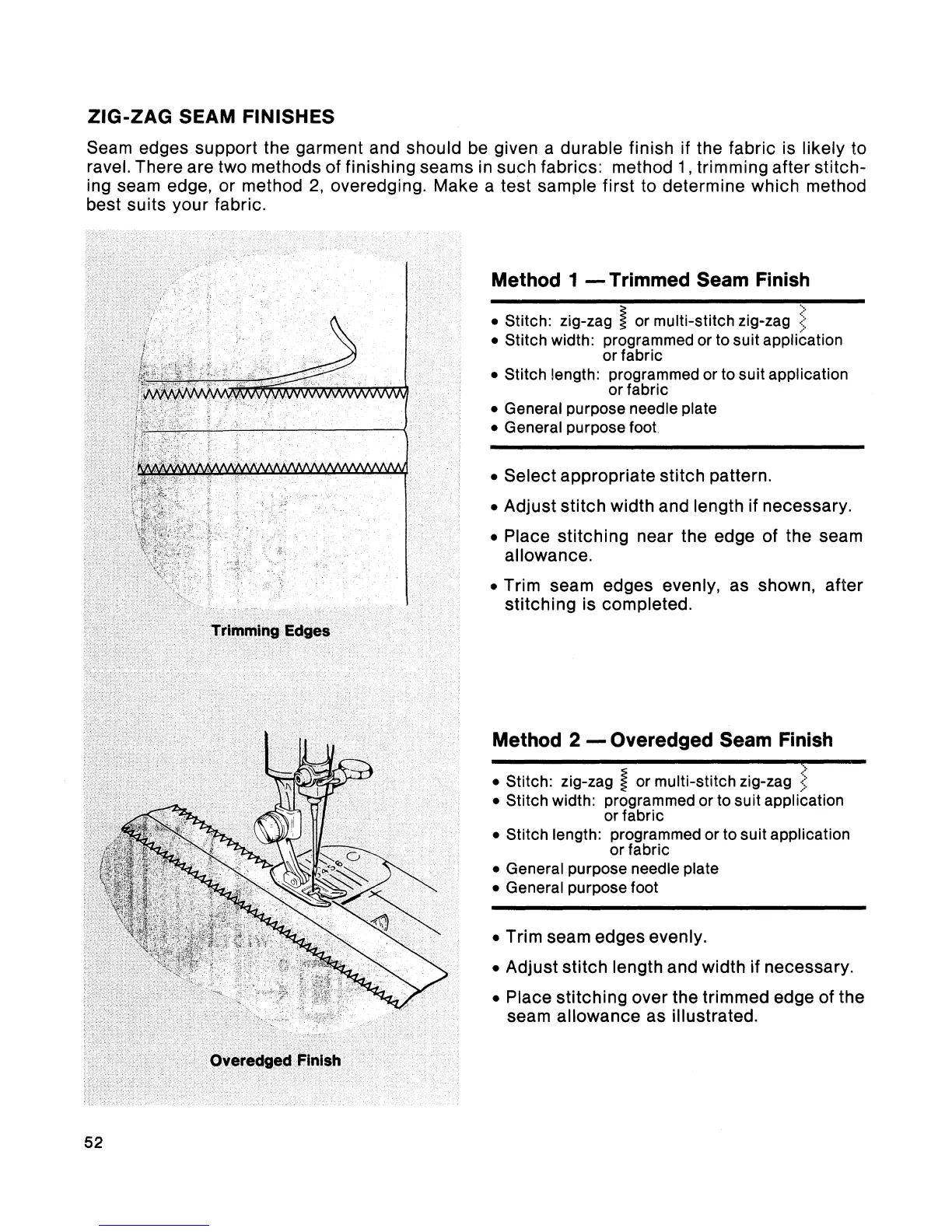 ZIG-ZAG SEAM FINISHES

Seam edges support the garment and should be given a durable finish if the fabric is likely to ravel. There are two methods of finishing seams in such fabrics: method 1, trimming after stitching seam edge, or method 2, overedging. Make a test sample first to determine which method best suits your fabric.

Trimming Edges

Overedged Finish

Method 1 — Trimmed Seam Finish

• Stitch: zig-zag or multi-stitch zig-zag
• Stitch width: programmed or to suit application or fabric
• Stitch length: programmed or to suit application or fabric
• General purpose needle plate
• General purpose foot

• Select appropriate stitch pattern.
• Adjust stitch width and length if necessary.
• Place stitching near the edge of the seam allowance.
• Trim seam edges evenly, as shown, after stitching is completed.

Method 2 — Overedged Seam Finish

• Stitch: zig-zag or multi-stitch zig-zag
• Stitch width: programmed or to suit application or fabric
• Stitch length: programmed or to suit application or fabric
• General purpose needle plate
• General purpose foot

• Trim seam edges evenly.
• Adjust stitch length and width if necessary.
• Place stitching over the trimmed edge of the seam allowance as illustrated.

52